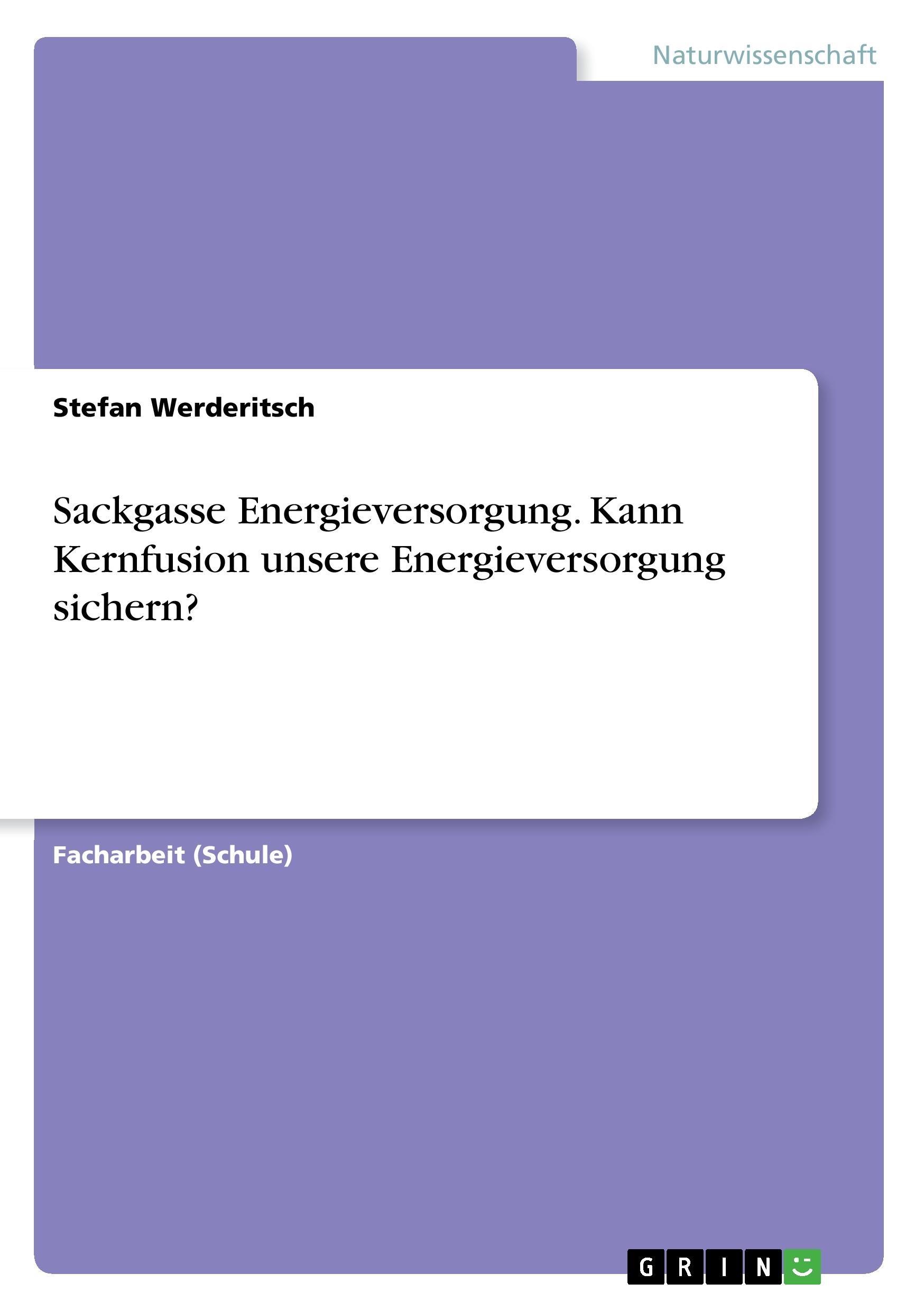 Naturwissenschaft

Stefan Werderitsch

Sackgasse Energieversorgung. Kann Kernfusion unsere Energieversorgung sichern?

Facharbeit (Schule)

GRIN